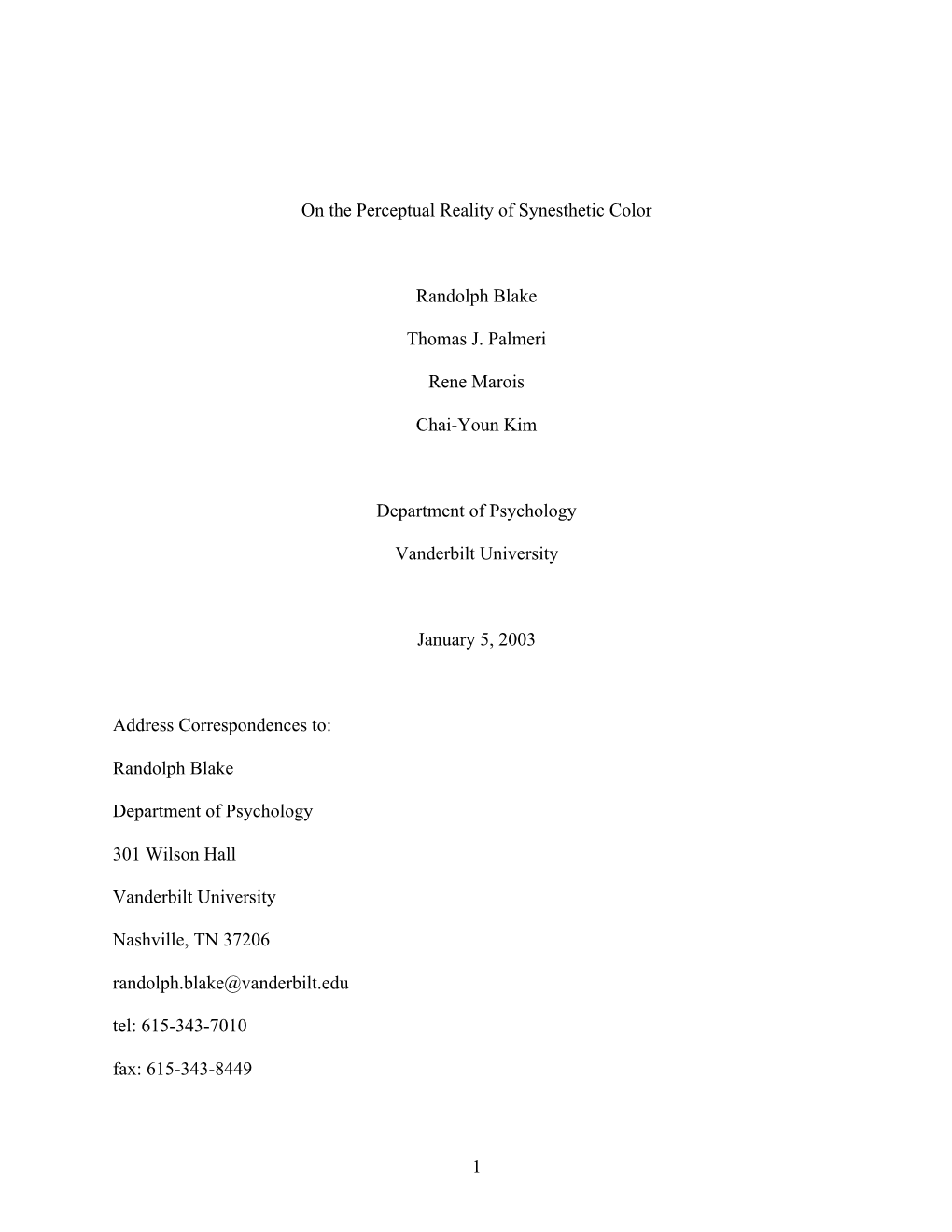 On the Perceptual Reality of Synesthetic Color

Randolph Blake

Thomas J. Palmeri

Rene Marois

Chai-Youn Kim

Department of Psychology

Vanderbilt University

January 5, 2003

Address Correspondences to:

Randolph Blake

Department of Psychology

301 Wilson Hall

Vanderbilt University

Nashville, TN 37206

randolph.blake@vanderbilt.edu

tel: 615-343-7010

fax: 615-343-8449

1